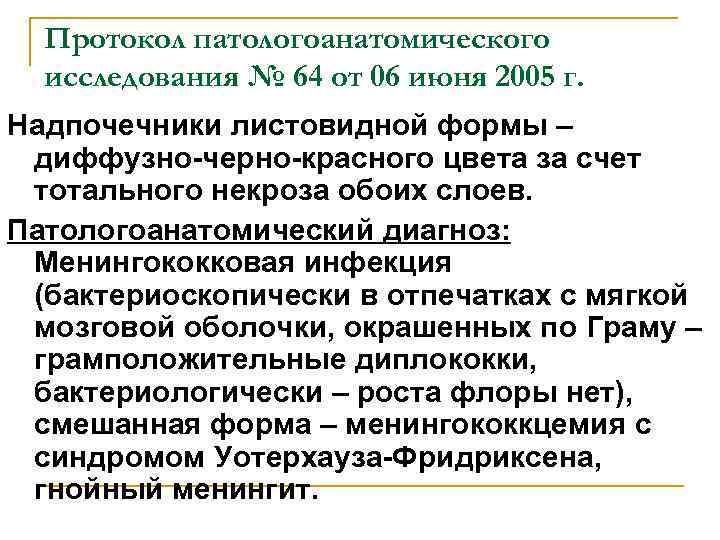 Протокол патологоанатомического исследования № 64 от 06 июня 2005 г.

Надпочечники листовидной формы – диффузно-черно-красного цвета за счет тотального некроза обоих слоев.

Патологоанатомический диагноз: Менингококковая инфекция (бактериоскопически в отпечатках с мягкой мозговой оболочки, окрашенных по Граму – грамположительные диплококки, бактериологически – роста флоры нет), смешанная форма – менингококкцемия с синдромом Уотерхауза-Фридриксена, гнойный менингит.